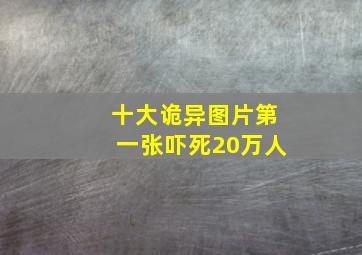 十大诡异图片第一张吓死20万人